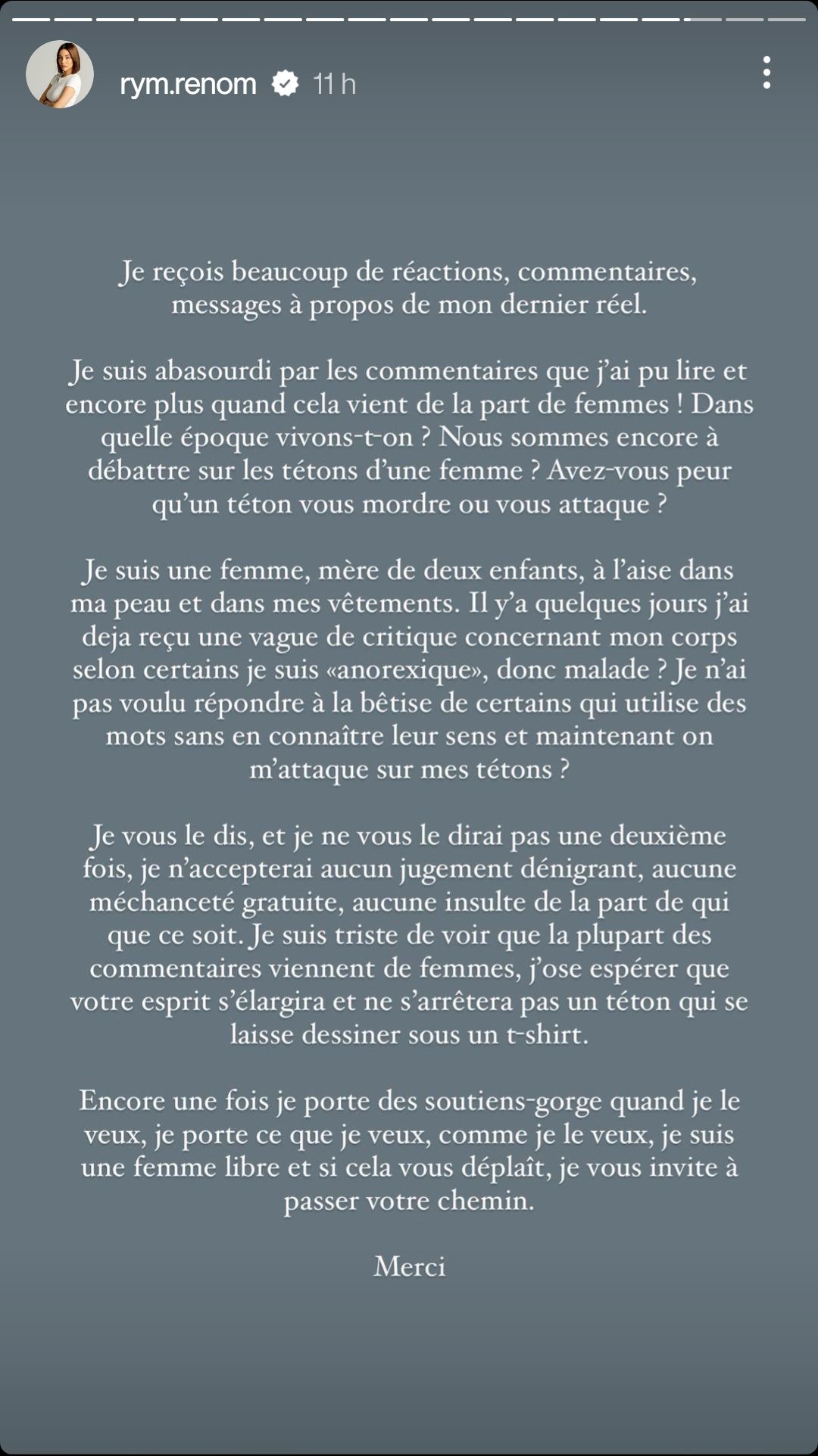 rym.renom 11 h

Je reçois beaucoup de réactions, commentaires, messages à propos de mon dernier réel.

Je suis abasourdi par les commentaires que j'ai pu lire et encore plus quand cela vient de la part de femmes ! Dans quelle époque vivons-t-on ? Nous sommes encore à débattre sur les tétons d'une femme ? Avez-vous peur qu'un téton vous mordre ou vous attaque ?

Je suis une femme, mère de deux enfants, à l'aise dans ma peau et dans mes vêtements. Il y'a quelques jours j'ai deja reçu une vague de critique concernant mon corps selon certains je suis «anorexique», donc malade ? Je n'ai pas voulu répondre à la bêtise de certains qui utilise des mots sans en connaître leur sens et maintenant on m'attaque sur mes tétons ?

Je vous le dis, et je ne vous le dirai pas une deuxième fois, je n'accepterai aucun jugement dénigrant, aucune méchanceté gratuite, aucune insulte de la part de qui que ce soit. Je suis triste de voir que la plupart des commentaires viennent de femmes, j'ose espérer que votre esprit s'élargira et ne s'arrêtera pas un téton qui se laisse dessiner sous un t-shirt.

Encore une fois je porte des soutiens-gorge quand je le veux, je porte ce que je veux, comme je le veux, je suis une femme libre et si cela vous déplaît, je vous invite à passer votre chemin.

Merci